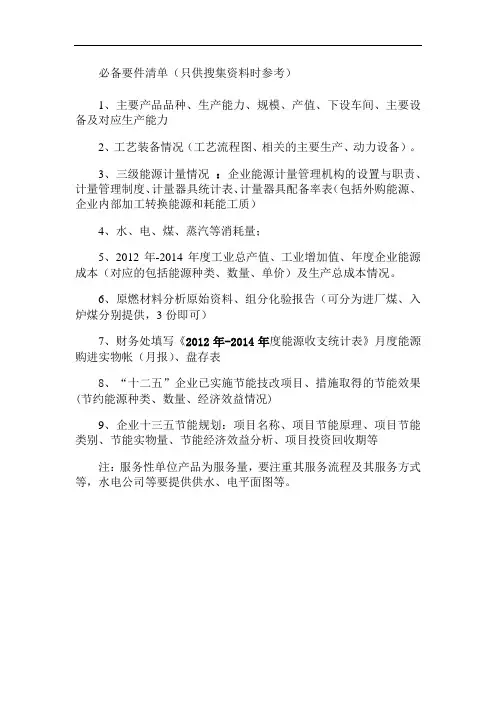 必备要件清单（只供搜集资料时参考）

1、主要产品品种、生产能力、规模、产值、下设车间、主要设备及对应生产能力

2、工艺装备情况（工艺流程图、相关的主要生产、动力设备）。

3、三级能源计量情况 ：企业能源计量管理机构的设置与职责、计量管理制度、计量器具统计表、计量器具配备率表(包括外购能源、企业内部加工转换能源和耗能工质）

4、水、电、煤、蒸汽等消耗量；

5、2012 年-2014 年度工业总产值、工业增加值、年度企业能源成本（对应的包括能源种类、数量、单价）及生产总成本情况。

6、原燃材料分析原始资料、组分化验报告（可分为进厂煤、入炉煤分别提供，3 份即可）

7、财务处填写《2012 年-2014 年度能源收支统计表》月度能源购进实物帐（月报）、盘存表

8、“十二五”企业已实施节能技改项目、措施取得的节能效果(节约能源种类、数量、经济效益情况)

9、企业十三五节能规划：项目名称、项目节能原理、项目节能类别、节能实物量、节能经济效益分析、项目投资回收期等

注：服务性单位产品为服务量，要注重其服务流程及其服务方式等，水电公司等要提供供水、电平面图等。